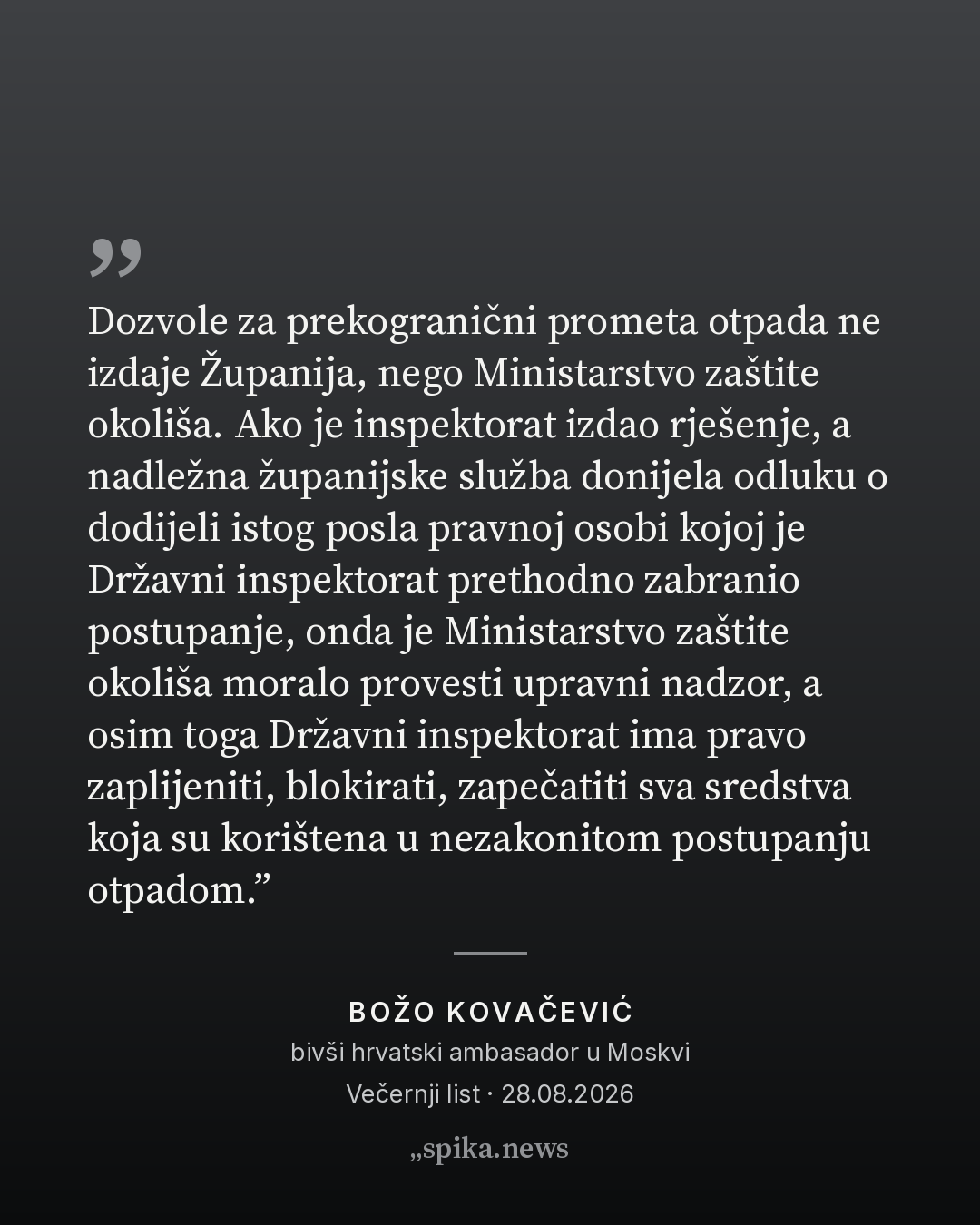 „

Dozvole za prekogranični prometa otpada ne izdaje Županija, nego Ministarstvo zaštite okoliša. Ako je inspektorat izdao rješenje, a nadležna županijske služba donijela odluku o dodijeli istog posla pravnoj osobi kojoj je Državni inspektorat prethodno zabranio postupanje, onda je Ministarstvo zaštite okoliša moralo provesti upravni nadzor, a osim toga Državni inspektorat ima pravo zaplijeniti, blokirati, zapečatiti sva sredstva koja su korištena u nezakonitom postupanju otpadom.”

BOŽO KOVAČEVIĆ
bivši hrvatski ambasador u Moskvi
Večernji list · 28.08.2026

„spika.news